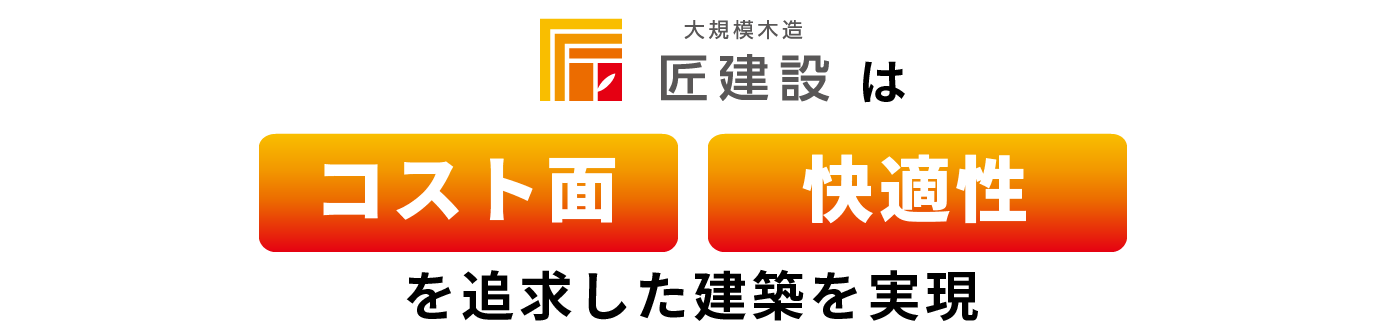 大規模木造
匠建設 は

コスト面

快適性

を追求した建築を実現